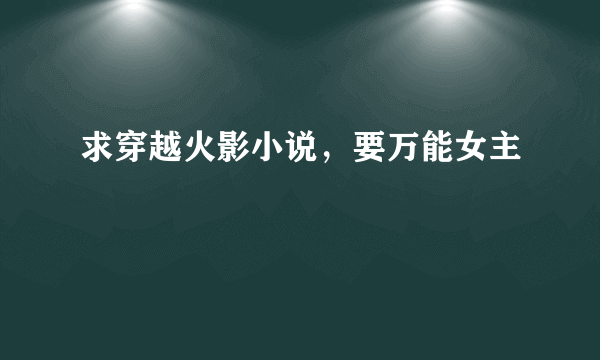 求穿越火影小说，要万能女主